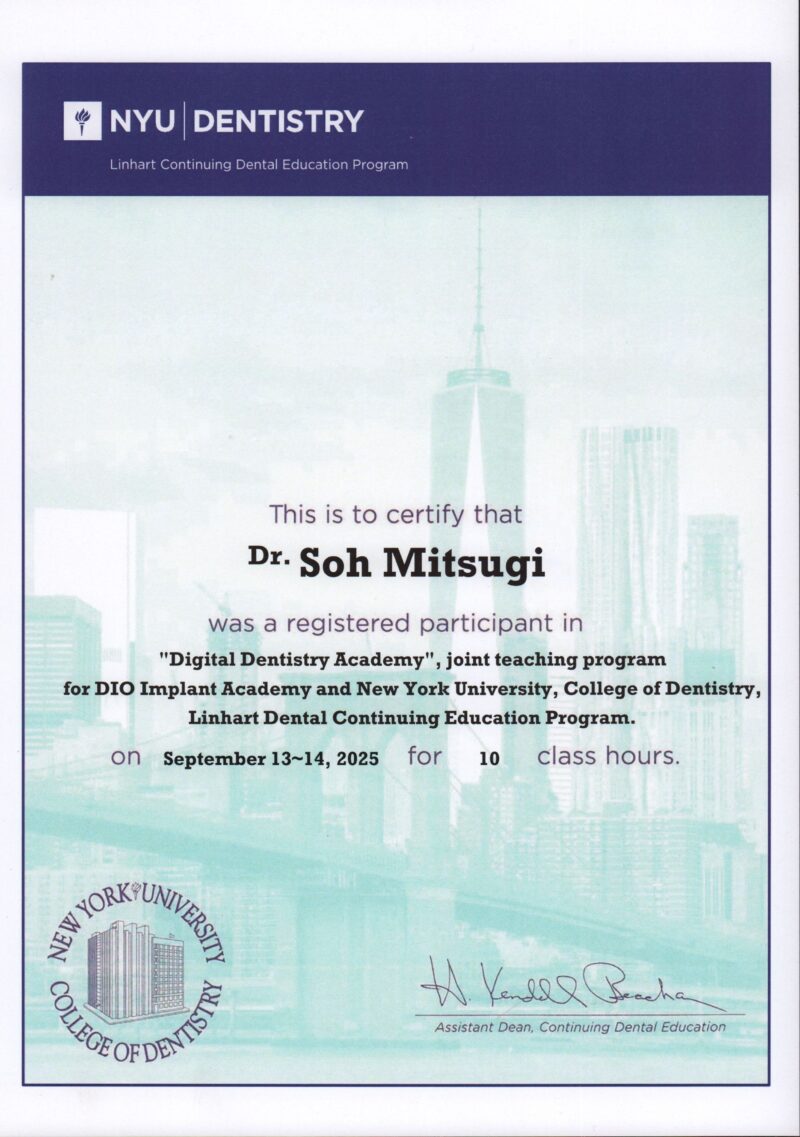 NYU | DENTISTRY
Linhart Continuing Dental Education Program

This is to certify that

Dr. Soh Mitsugi

was a registered participant in

"Digital Dentistry Academy", joint teaching program for DIO Implant Academy and New York University, College of Dentistry, Linhart Dental Continuing Education Program.

on September 13~14, 2025 for 10 class hours.

NEW YORK UNIVERSITY COLLEGE OF DENTISTRY

H. Kendall Beacham
Assistant Dean, Continuing Dental Education